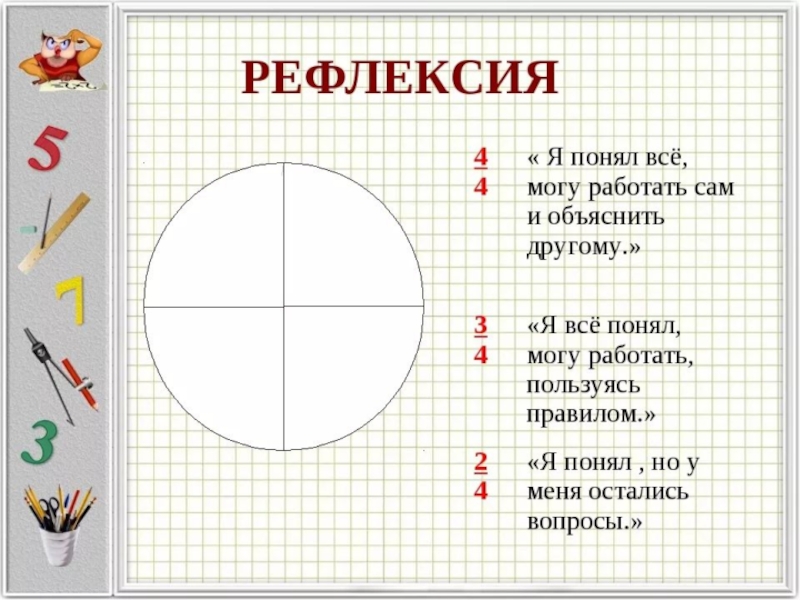 5
7
3

РЕФЛЕКСИЯ

$\frac{4}{4}$ « Я понял всё, могу работать сам и объяснить другому.»

$\frac{3}{4}$ «Я всё понял, могу работать, пользуясь правилом.»

$\frac{2}{4}$ «Я понял , но у меня остались вопросы.»